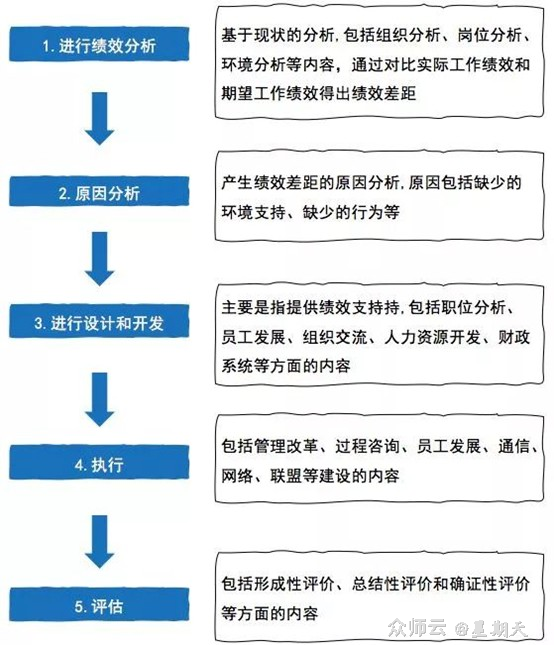 1. 进行绩效分析

基于现状的分析，包括组织分析、岗位分析、环境分析等内容，通过对比实际工作绩效和期望工作绩效得出绩效差距

2. 原因分析

产生绩效差距的原因分析，原因包括缺少的环境支持、缺少的行为等

3. 进行设计和开发

主要是指提供绩效支持持，包括职位分析、员工发展、组织交流、人力资源开发、财政系统等方面的内容

4. 执行

包括管理改革、过程咨询、员工发展、通信、网络、联盟等建设的内容

5. 评估

包括形成性评价、总结性评价和确证性评价等方面的内容

众师云 @星期天